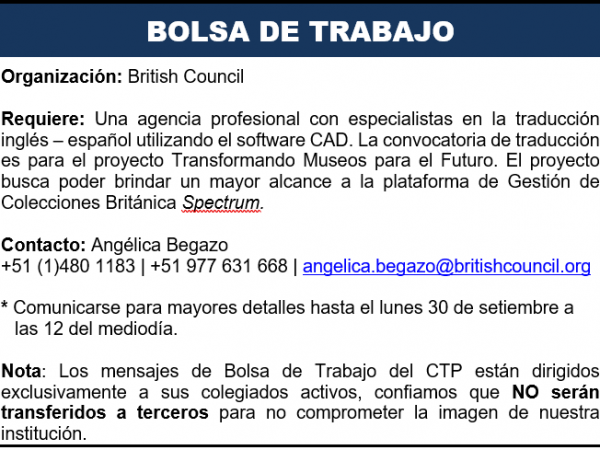 BOLSA DE TRABAJO

Organización: British Council

Requiere: Una agencia profesional con especialistas en la traducción inglés – español utilizando el software CAD. La convocatoria de traducción es para el proyecto Transformando Museos para el Futuro. El proyecto busca poder brindar un mayor alcance a la plataforma de Gestión de Colecciones Británica Spectrum.

Contacto: Angélica Begazo
+51 (1)480 1183 | +51 977 631 668 | angelica.begazo@britishcouncil.org

* Comunicarse para mayores detalles hasta el lunes 30 de setiembre a las 12 del mediodía.

Nota: Los mensajes de Bolsa de Trabajo del CTP están dirigidos exclusivamente a sus colegiados activos, confiamos que NO serán transferidos a terceros para no comprometer la imagen de nuestra institución.